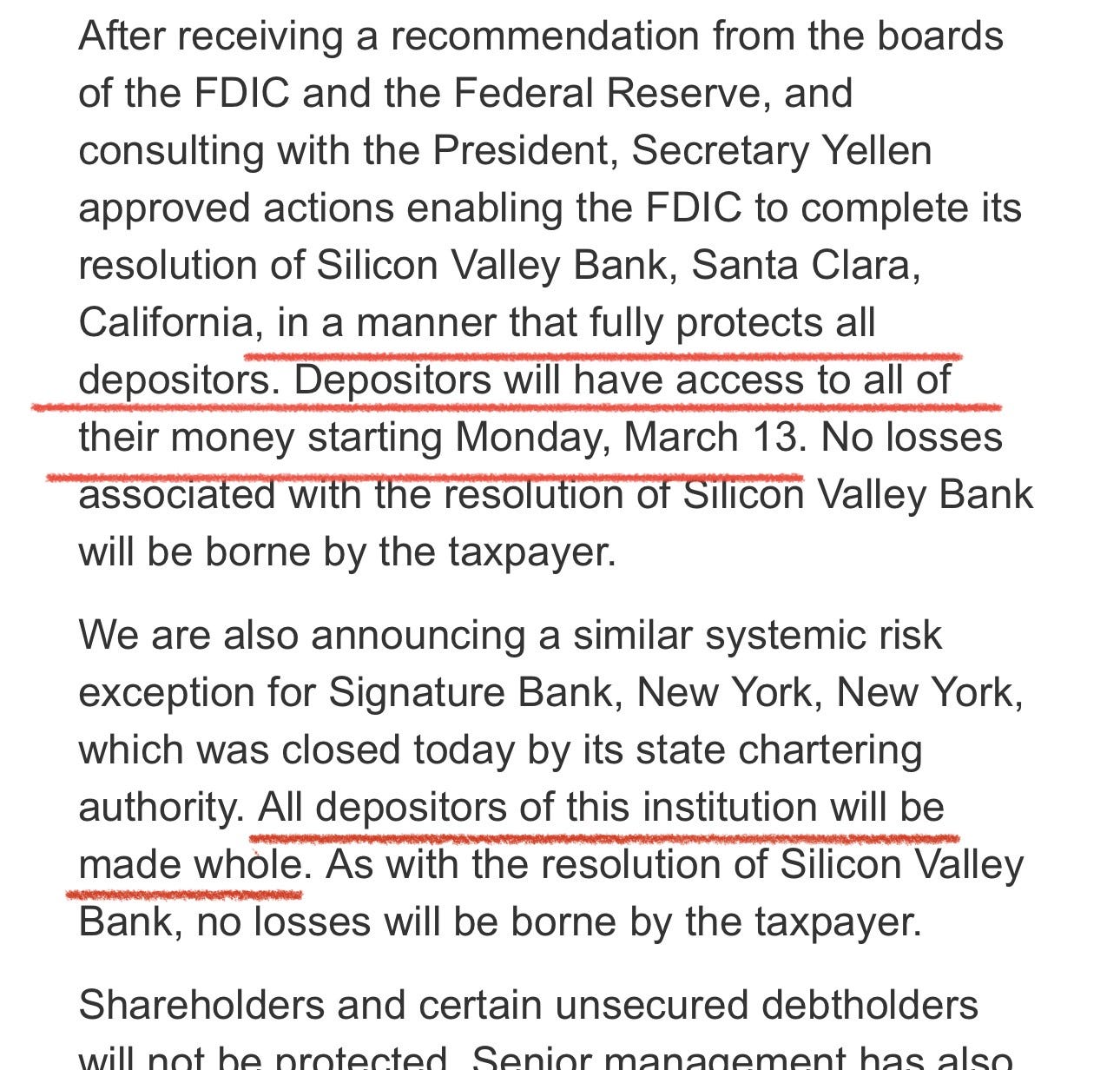 After receiving a recommendation from the boards of the FDIC and the Federal Reserve, and consulting with the President, Secretary Yellen approved actions enabling the FDIC to complete its resolution of Silicon Valley Bank, Santa Clara, California, in a manner that fully protects all depositors. Depositors will have access to all of their money starting Monday, March 13. No losses associated with the resolution of Silicon Valley Bank will be borne by the taxpayer.

We are also announcing a similar systemic risk exception for Signature Bank, New York, New York, which was closed today by its state chartering authority. All depositors of this institution will be made whole. As with the resolution of Silicon Valley Bank, no losses will be borne by the taxpayer.

Shareholders and certain unsecured debtholders will not be protected. Senior management has also